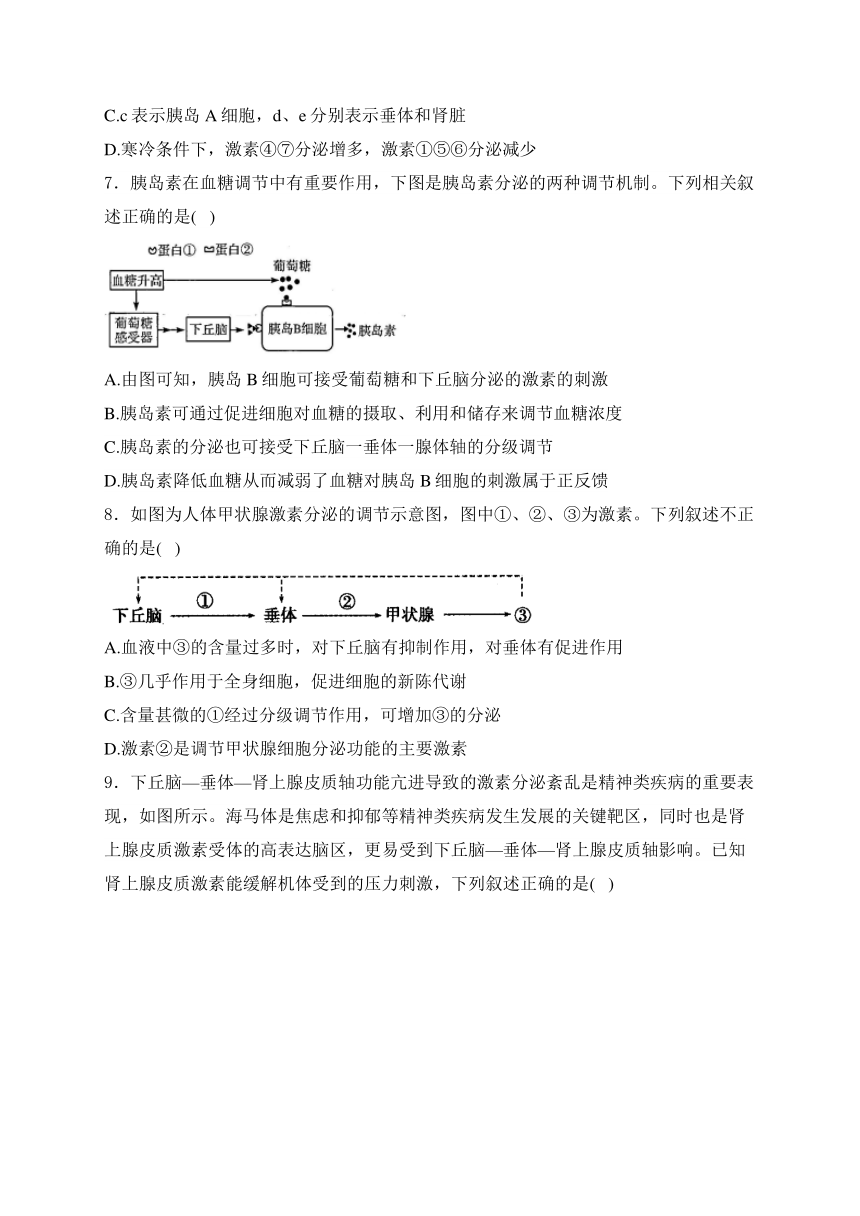 C.c 表示胰岛 A 细胞，d、e 分别表示垂体和肾脏

D.寒冷条件下，激素④⑦分泌增多，激素①⑤⑥分泌减少

7．胰岛素在血糖调节中有重要作用，下图是胰岛素分泌的两种调节机制。下列相关叙述正确的是( )

蛋白①　蛋白②

血糖升高　葡萄糖

葡萄糖感受器　下丘脑　胰岛B细胞　胰岛素

A.由图可知，胰岛 B 细胞可接受葡萄糖和下丘脑分泌的激素的刺激

B.胰岛素可通过促进细胞对血糖的摄取、利用和储存来调节血糖浓度

C.胰岛素的分泌也可接受下丘脑一垂体一腺体轴的分级调节

D.胰岛素降低血糖从而减弱了血糖对胰岛 B 细胞的刺激属于正反馈

8．如图为人体甲状腺激素分泌的调节示意图，图中①、②、③为激素。下列叙述不正确的是( )

下丘脑　①　垂体　②　甲状腺　③

A.血液中③的含量过多时，对下丘脑有抑制作用，对垂体有促进作用

B.③几乎作用于全身细胞，促进细胞的新陈代谢

C.含量甚微的①经过分级调节作用，可增加③的分泌

D.激素②是调节甲状腺细胞分泌功能的主要激素

9．下丘脑—垂体—肾上腺皮质轴功能亢进导致的激素分泌紊乱是精神类疾病的重要表现，如图所示。海马体是焦虑和抑郁等精神类疾病发生发展的关键靶区，同时也是肾上腺皮质激素受体的高表达脑区，更易受到下丘脑—垂体—肾上腺皮质轴影响。已知肾上腺皮质激素能缓解机体受到的压力刺激，下列叙述正确的是( )